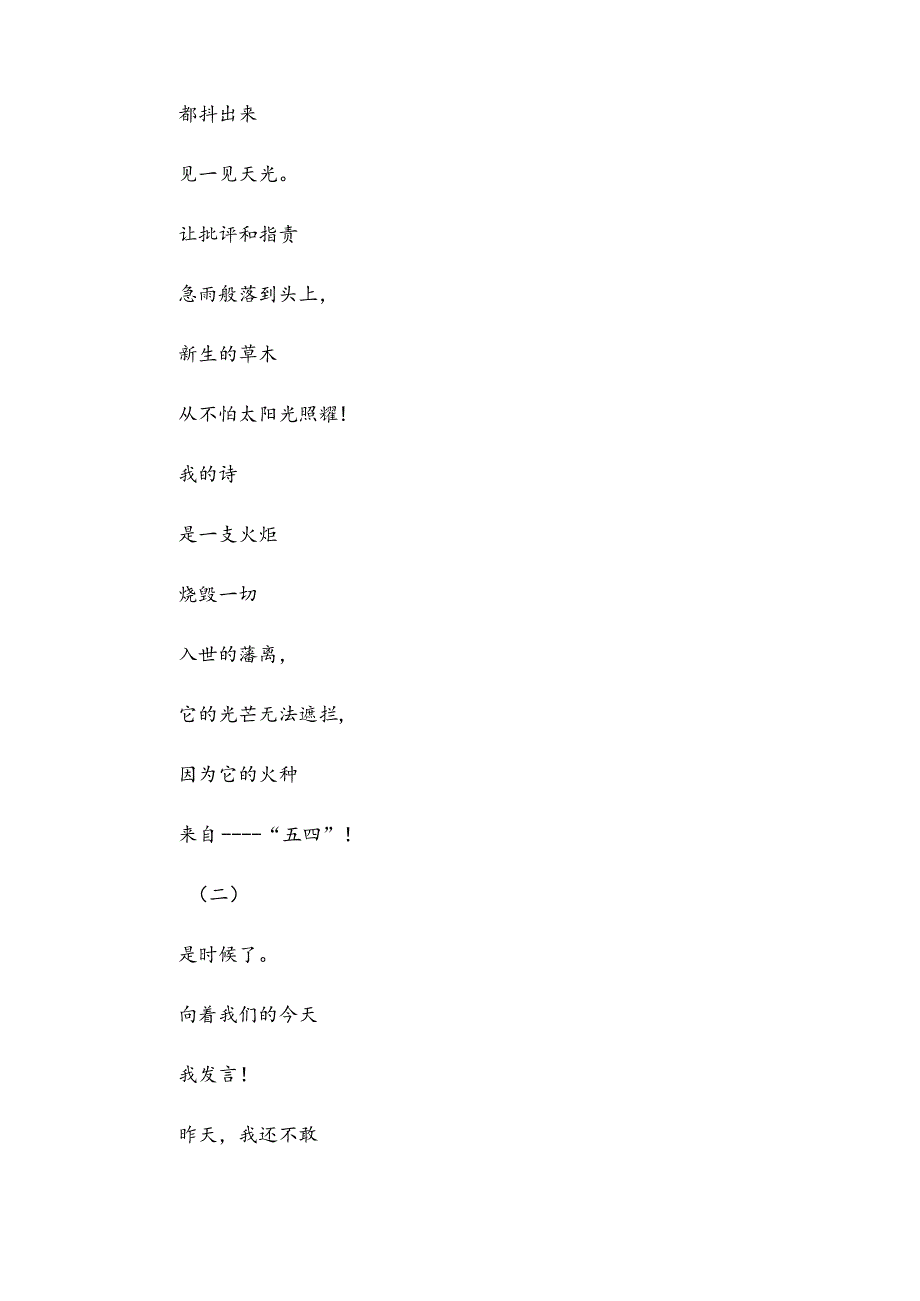 都抖出来

见一见天光。

让批评和指责

急雨般落到头上，

新生的草木

从不怕太阳光照耀！

我的诗

是一支火炬

烧毁一切

入世的藩离，

它的光芒无法遮拦，

因为它的火种

来自----“五四”！

（二）

是时候了。

向着我们的今天

我发言！

昨天，我还不敢